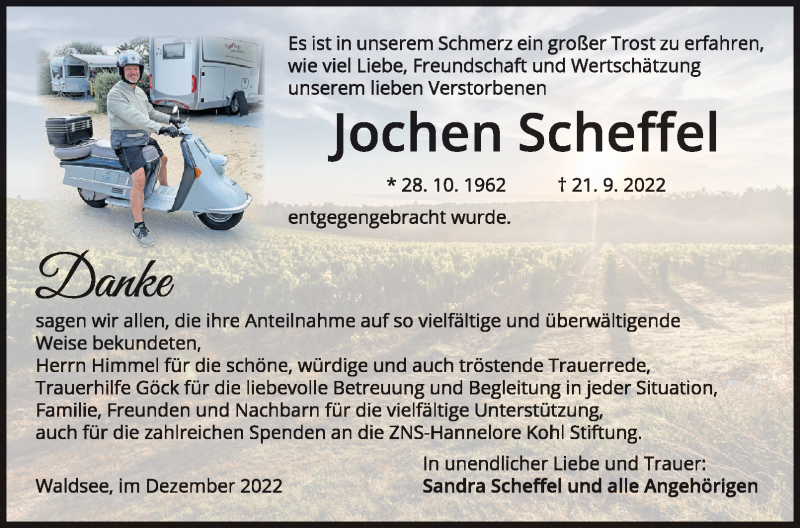 Es ist in unserem Schmerz ein großer Trost zu erfahren,
wie viel Liebe, Freundschaft und Wertschätzung
unserem lieben Verstorbenen

Jochen Scheffel

* 28. 10. 1962 † 21. 9. 2022

entgegengebracht wurde.

Danke

sagen wir allen, die ihre Anteilnahme auf so vielfältige und überwältigende Weise bekundeten,
Herrn Himmel für die schöne, würdige und auch tröstende Trauerrede,
Trauerhilfe Göck für die liebevolle Betreuung und Begleitung in jeder Situation,
Familie, Freunden und Nachbarn für die vielfältige Unterstützung,
auch für die zahlreichen Spenden an die ZNS-Hannelore Kohl Stiftung.

In unendlicher Liebe und Trauer:
Sandra Scheffel und alle Angehörigen

Waldsee, im Dezember 2022